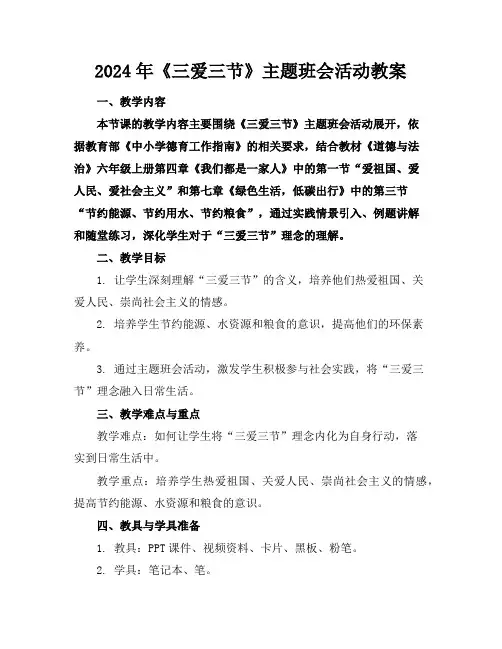 2024年《三爱三节》主题班会活动教案

一、教学内容

本节课的教学内容主要围绕《三爱三节》主题班会活动展开，依据教育部《中小学德育工作指南》的相关要求，结合教材《道德与法治》六年级上册第四章《我们都是一家人》中的第一节“爱祖国、爱人民、爱社会主义”和第七章《绿色生活，低碳出行》中的第三节“节约能源、节约用水、节约粮食”，通过实践情景引入、例题讲解和随堂练习，深化学生对于“三爱三节”理念的理解。

二、教学目标

1. 让学生深刻理解“三爱三节”的含义，培养他们热爱祖国、关爱人民、崇尚社会主义的情感。

2. 培养学生节约能源、水资源和粮食的意识，提高他们的环保素养。

3. 通过主题班会活动，激发学生积极参与社会实践，将“三爱三节”理念融入日常生活。

三、教学难点与重点

教学难点：如何让学生将“三爱三节”理念内化为自身行动，落实到日常生活中。

教学重点：培养学生热爱祖国、关爱人民、崇尚社会主义的情感，提高节约能源、水资源和粮食的意识。

四、教具与学具准备

1. 教具：PPT课件、视频资料、卡片、黑板、粉笔。

2. 学具：笔记本、笔。